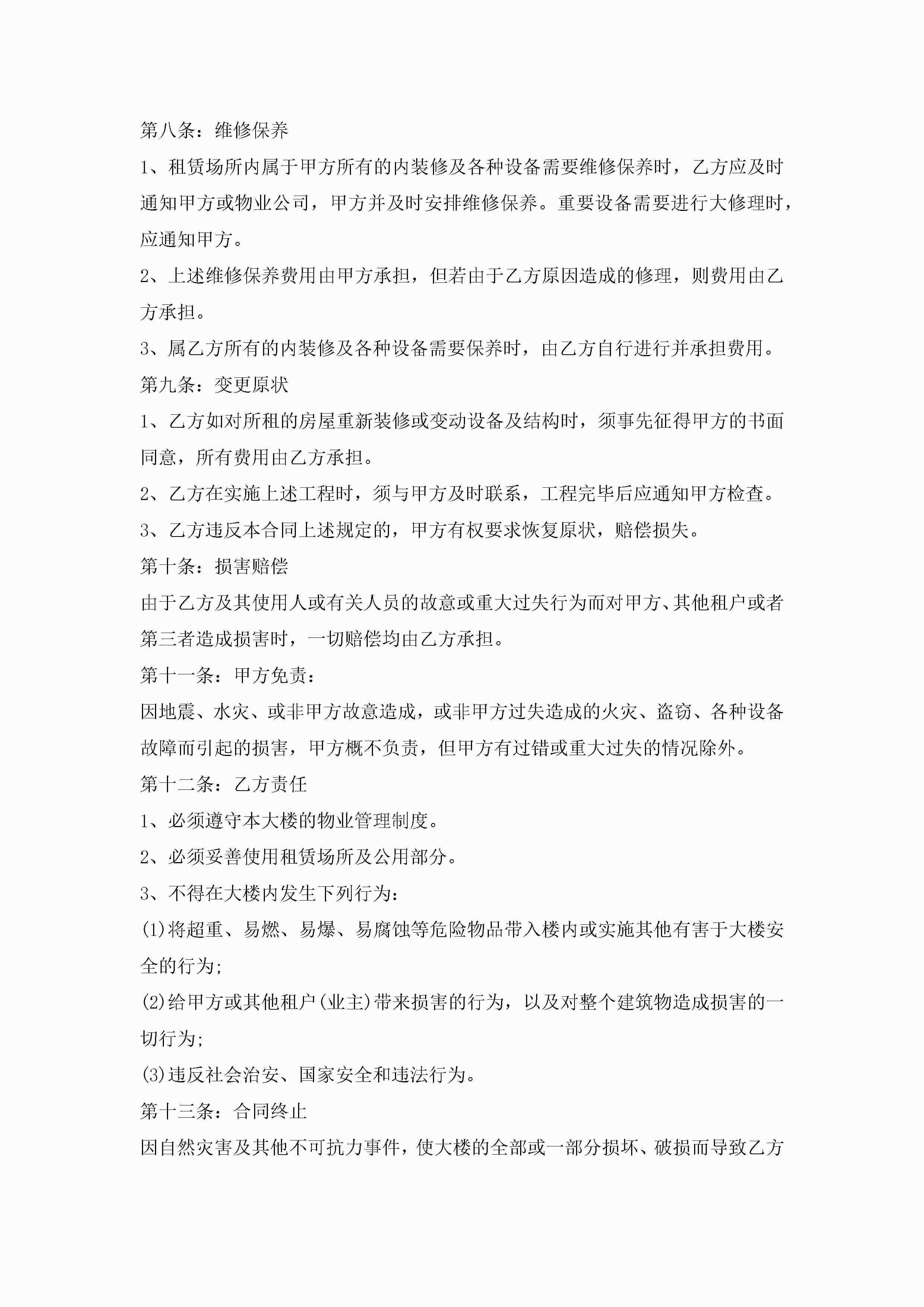 第八条：维修保养

1、租赁场所内属于甲方所有的内装修及各种设备需要维修保养时，乙方应及时通知甲方或物业公司，甲方并及时安排维修保养。重要设备需要进行大修理时，应通知甲方。

2、上述维修保养费用由甲方承担，但若由于乙方原因造成的修理，则费用由乙方承担。

3、属乙方所有的内装修及各种设备需要保养时，由乙方自行进行并承担费用。

第九条：变更原状

1、乙方如对所租的房屋重新装修或变动设备及结构时，须事先征得甲方的书面同意，所有费用由乙方承担。

2、乙方在实施上述工程时，须与甲方及时联系，工程完毕后应通知甲方检查。

3、乙方违反本合同上述规定的，甲方有权要求恢复原状，赔偿损失。

第十条：损害赔偿

由于乙方及其使用人或有关人员的故意或重大过失行为而对甲方、其他租户或者第三者造成损害时，一切赔偿均由乙方承担。

第十一条：甲方免责：

因地震、水灾、或非甲方故意造成，或非甲方过失造成的火灾、盗窃、各种设备故障而引起的损害，甲方概不负责，但甲方有过错或重大过失的情况除外。

第十二条：乙方责任

1、必须遵守本大楼的物业管理制度。

2、必须妥善使用租赁场所及公用部分。

3、不得在大楼内发生下列行为：

(1)将超重、易燃、易爆、易腐蚀等危险物品带入楼内或实施其他有害于大楼安全的行为;

(2)给甲方或其他租户(业主)带来损害的行为，以及对整个建筑物造成损害的一切行为;

(3)违反社会治安、国家安全和违法行为。

第十三条：合同终止

因自然灾害及其他不可抗力事件，使大楼的全部或一部分损坏、破损而导致乙方